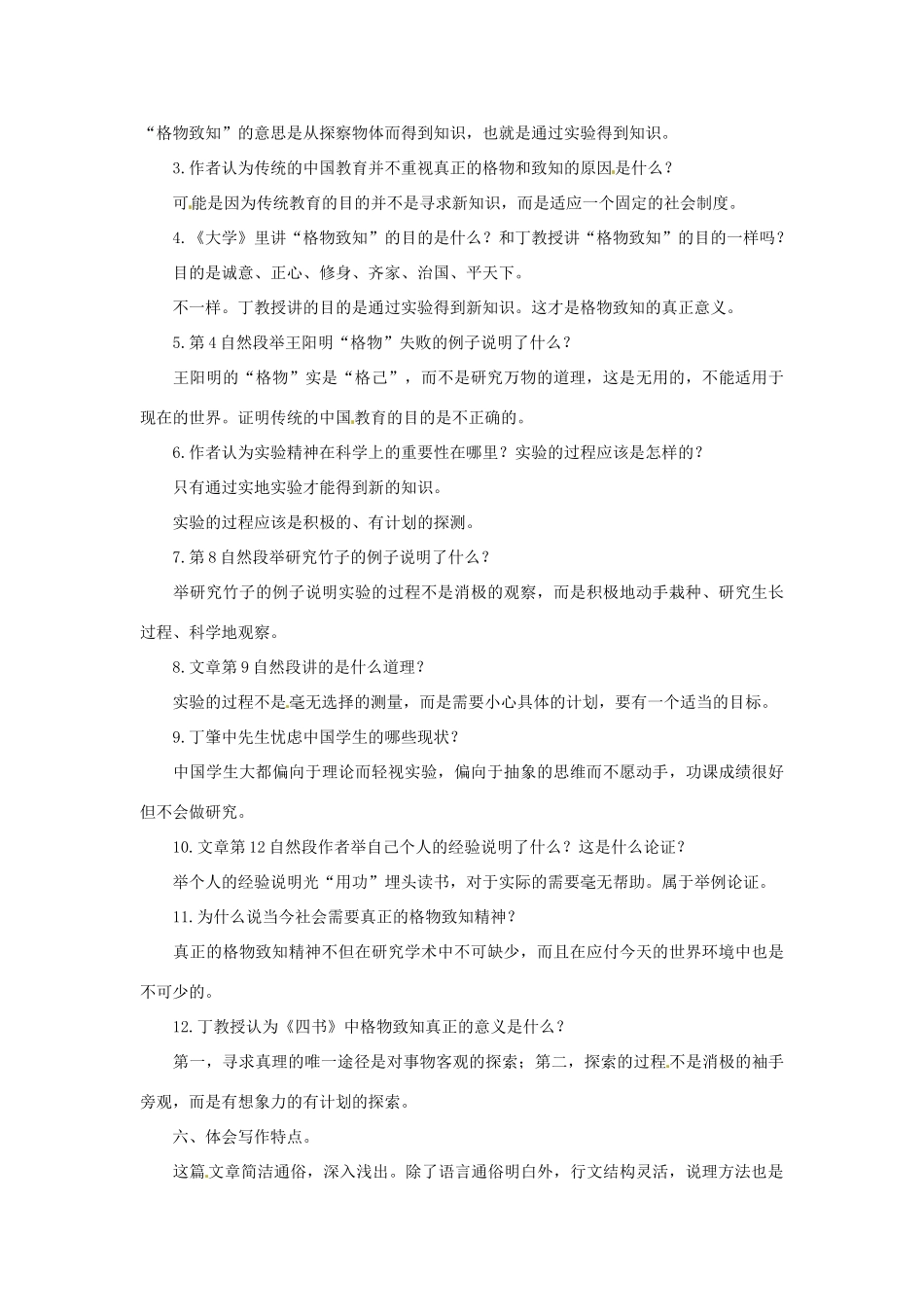 “格物致知”的意思是从探察物体而得到知识，也就是通过实验得到知识。

3.作者认为传统的中国教育并不重视真正的格物和致知的原因是什么？

可能是因为传统教育的目的并不是寻求新知识，而是适应一个固定的社会制度。

4.《大学》里讲“格物致知”的目的是什么？和丁教授讲“格物致知”的目的一样吗？

目的是诚意、正心、修身、齐家、治国、平天下。

不一样。丁教授讲的目的是通过实验得到新知识。这才是格物致知的真正意义。

5.第4自然段举王阳明“格物”失败的例子说明了什么？

王阳明的“格物”实是“格己”，而不是研究万物的道理，这是无用的，不能适用于现在的世界。证明传统的中国教育的目的是不正确的。

6.作者认为实验精神在科学上的重要性在哪里？实验的过程应该是怎样的？

只有通过实地实验才能得到新的知识。

实验的过程应该是积极的、有计划的探测。

7.第8自然段举研究竹子的例子说明了什么？

举研究竹子的例子说明实验的过程不是消极的观察，而是积极地动手栽种、研究生长过程、科学地观察。

8.文章第9自然段讲的是什么道理？

实验的过程不是毫无选择的测量，而是需要小心具体的计划，要有一个适当的目标。

9.丁肇中先生忧虑中国学生的哪些现状？

中国学生大都偏向于理论而轻视实验，偏向于抽象的思维而不愿动手，功课成绩很好但不会做研究。

10.文章第12自然段作者举自己个人的经验说明了什么？这是什么论证？

举个人的经验说明光“用功”埋头读书，对于实际的需要毫无帮助。属于举例论证。

11.为什么说当今社会需要真正的格物致知精神？

真正的格物致知精神不但在研究学术中不可缺少，而且在应付今天的世界环境中也是不可少的。

12.丁教授认为《四书》中格物致知真正的意义是什么？

第一，寻求真理的唯一途径是对事物客观的探索；第二，探索的过程不是消极的袖手旁观，而是有想象力的有计划的探索。

六、体会写作特点。

这篇文章简洁通俗，深入浅出。除了语言通俗明白外，行文结构灵活，说理方法也是